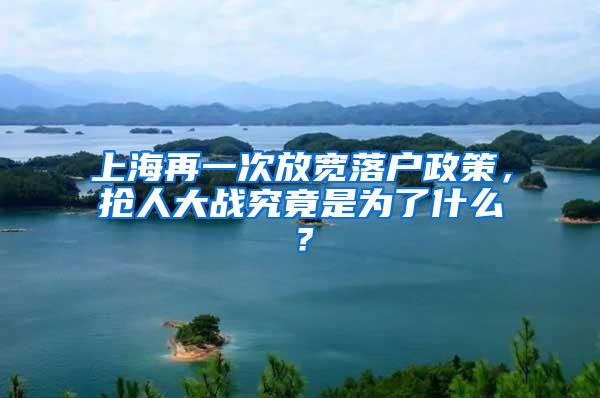 上海再一次放宽落户政策，抢人大战究竟是为了什么？